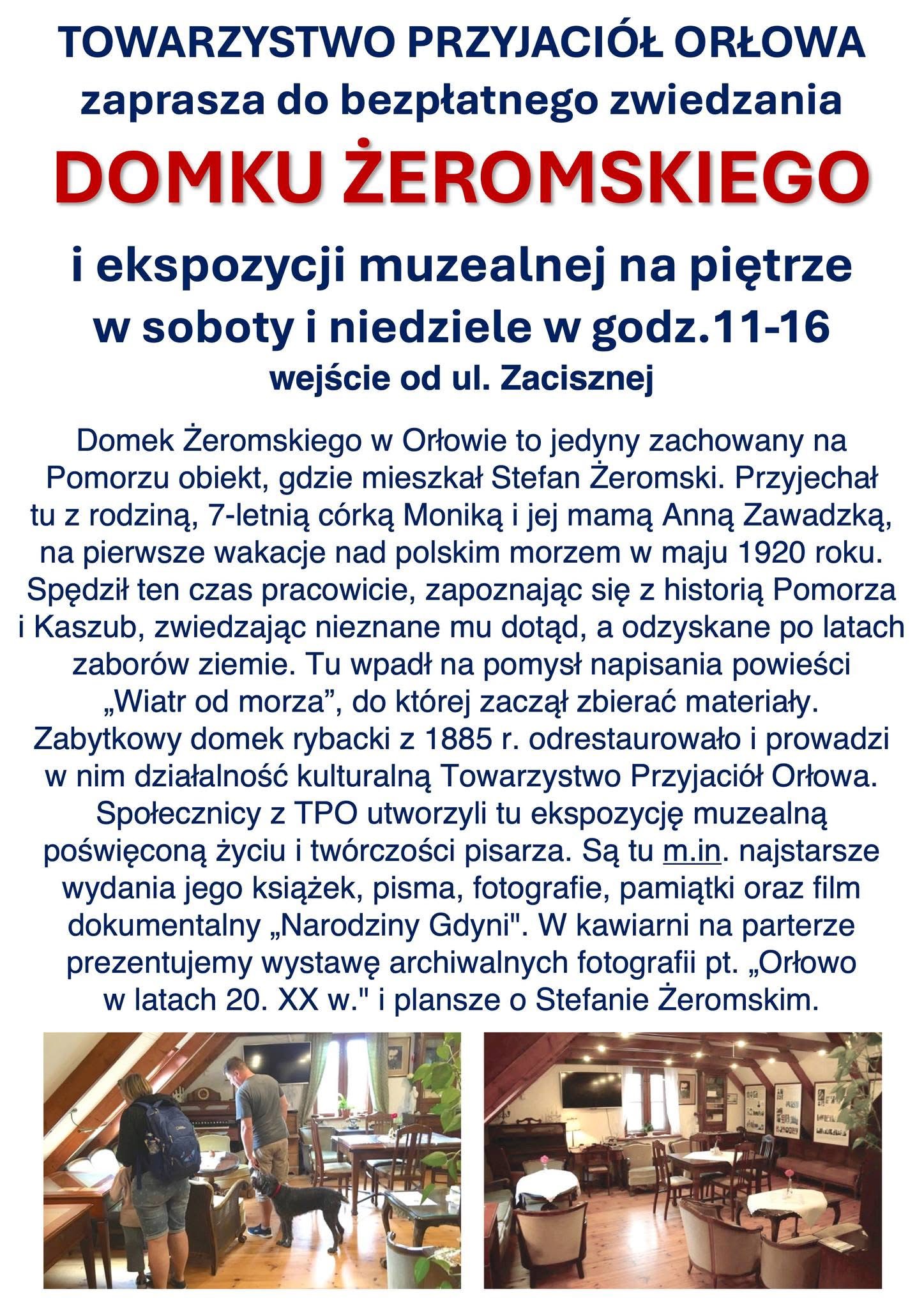 TOWARZYSTWO PRZYJACIÓŁ ORŁOWA
zaprasza do bezpłatnego zwiedzania
DOMKU ŻEROMSKIEGO
i ekspozycji muzealnej na piętrze
w soboty i niedziele w godz.11-16
wejście od ul. Zacisznej

Domek Żeromskiego w Orłowie to jedyny zachowany na Pomorzu obiekt, gdzie mieszkał Stefan Żeromski. Przyjechał tu z rodziną, 7-letnią córką Moniką i jej mamą Anną Zawadzką, na pierwsze wakacje nad polskim morzem w maju 1920 roku. Spędził ten czas pracowicie, zapoznając się z historią Pomorza i Kaszub, zwiedzając nieznane mu dotąd, a odzyskane po latach zaborów ziemie. Tu wpadł na pomysł napisania powieści „Wiatr od morza”, do której zaczął zbierać materiały. Zabytkowy domek rybacki z 1885 r. odrestaurowało i prowadzi w nim działalność kulturalną Towarzystwo Przyjaciół Orłowa. Społecznicy z TPO utworzyli tu ekspozycję muzealną poświęconą życiu i twórczości pisarza. Są tu m.in. najstarsze wydania jego książek, pisma, fotografie, pamiątki oraz film dokumentalny „Narodziny Gdyni". W kawiarni na parterze prezentujemy wystawę archiwalnych fotografii pt. „Orłowo w latach 20. XX w." i plansze o Stefanie Żeromskim.